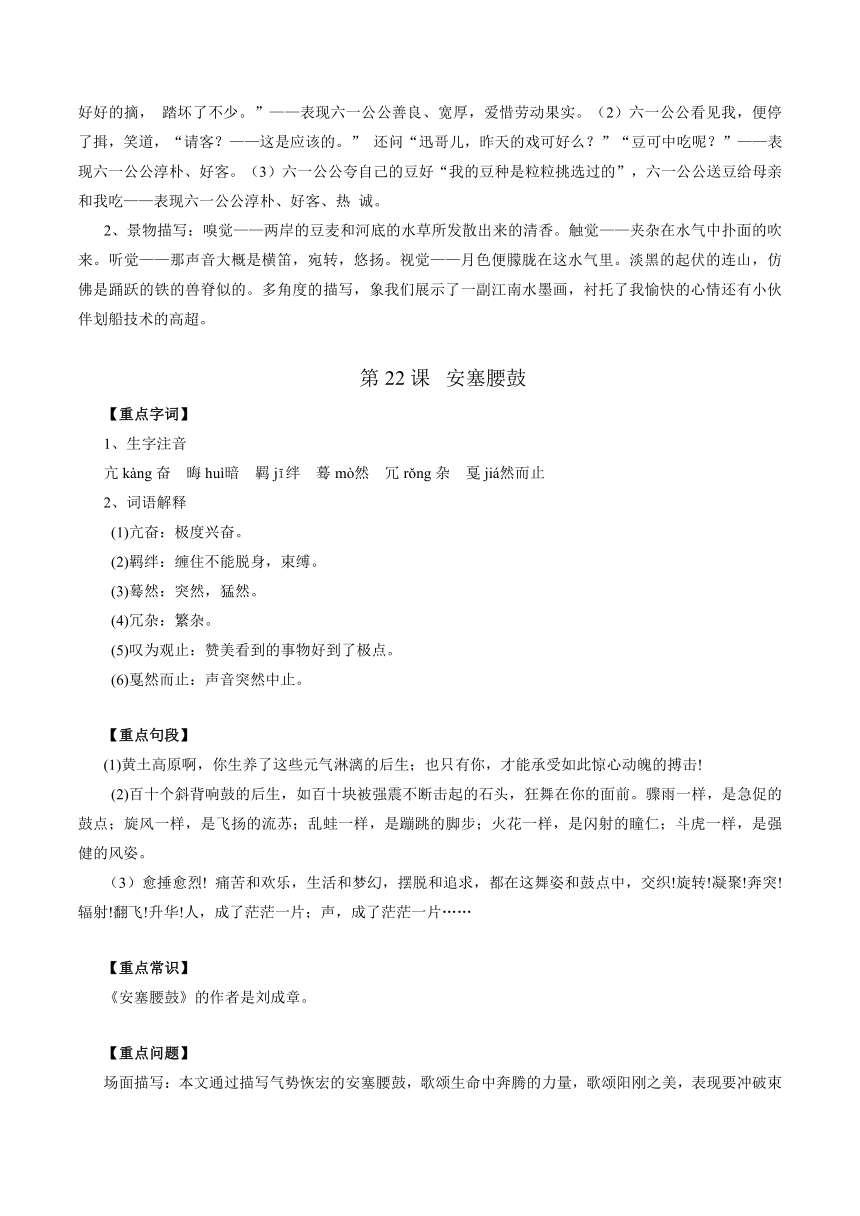 好好的摘， 踏坏了不少。”——表现六一公公善良、宽厚，爱惜劳动果实。（2）六一公公看见我，便停了揖，笑道，“请客？——这是应该的。” 还问“迅哥儿，昨天的戏可好么？”“豆可中吃呢？”——表现六一公公淳朴、好客。（3）六一公公夸自己的豆好“我的豆种是粒粒挑选过的”，六一公公送豆给母亲和我吃——表现六一公公淳朴、好客、热 诚。

2、景物描写：嗅觉——两岸的豆麦和河底的水草所发散出来的清香。触觉——夹杂在水气中扑面的吹来。听觉——那声音大概是横笛，宛转，悠扬。视觉——月色便朦胧在这水气里。淡黑的起伏的连山，仿佛是踊跃的铁的兽脊似的。多角度的描写，象我们展示了一副江南水墨画，衬托了我愉快的心情还有小伙伴划船技术的高超。

第 22 课 安塞腰鼓

【重点字词】

1、生字注音

亢 kàng 奋 晦 huì暗 羁 jī 绊 蓦 mò然 冗 rǒng 杂 戛 jiá然而止

2、词语解释

(1)亢奋：极度兴奋。

(2)羁绊：缠住不能脱身，束缚。

(3)蓦然：突然，猛然。

(4)冗杂：繁杂。

(5)叹为观止：赞美看到的事物好到了极点。

(6)戛然而止：声音突然中止。

【重点句段】

(1)黄土高原啊，你生养了这些元气淋漓的后生；也只有你，才能承受如此惊心动魄的搏击!

(2)百十个斜背响鼓的后生，如百十块被强震不断击起的石头，狂舞在你的面前。骤雨一样，是急促的鼓点；旋风一样，是飞扬的流苏；乱蛙一样，是蹦跳的脚步；火花一样，是闪射的瞳仁；斗虎一样，是强健的风姿。

（3）愈捶愈烈! 痛苦和欢乐，生活和梦幻，摆脱和追求，都在这舞姿和鼓点中，交织!旋转!凝聚!奔突!辐射!翻飞!升华!人，成了茫茫一片；声，成了茫茫一片……

【重点常识】

《安塞腰鼓》的作者是刘成章。

【重点问题】

场面描写：本文通过描写气势恢宏的安塞腰鼓，歌颂生命中奔腾的力量，歌颂阳刚之美，表现要冲破束